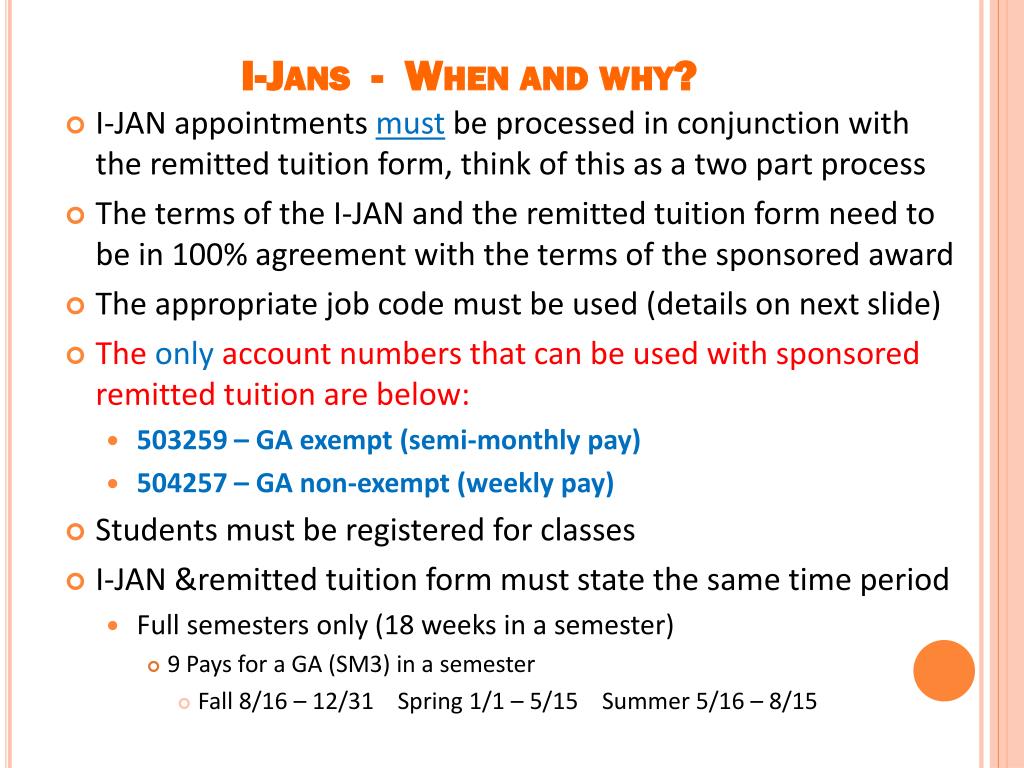 I-JANS - WHEN AND WHY?

I-JAN appointments must be processed in conjunction with the remitted tuition form, think of this as a two part process

The terms of the I-JAN and the remitted tuition form need to be in 100% agreement with the terms of the sponsored award

The appropriate job code must be used (details on next slide)

The only account numbers that can be used with sponsored remitted tuition are below:

503259 – GA exempt (semi-monthly pay)

504257 – GA non-exempt (weekly pay)

Students must be registered for classes

I-JAN &remitted tuition form must state the same time period

Full semesters only (18 weeks in a semester)

9 Pays for a GA (SM3) in a semester

Fall 8/16 – 12/31 Spring 1/1 – 5/15 Summer 5/16 – 8/15